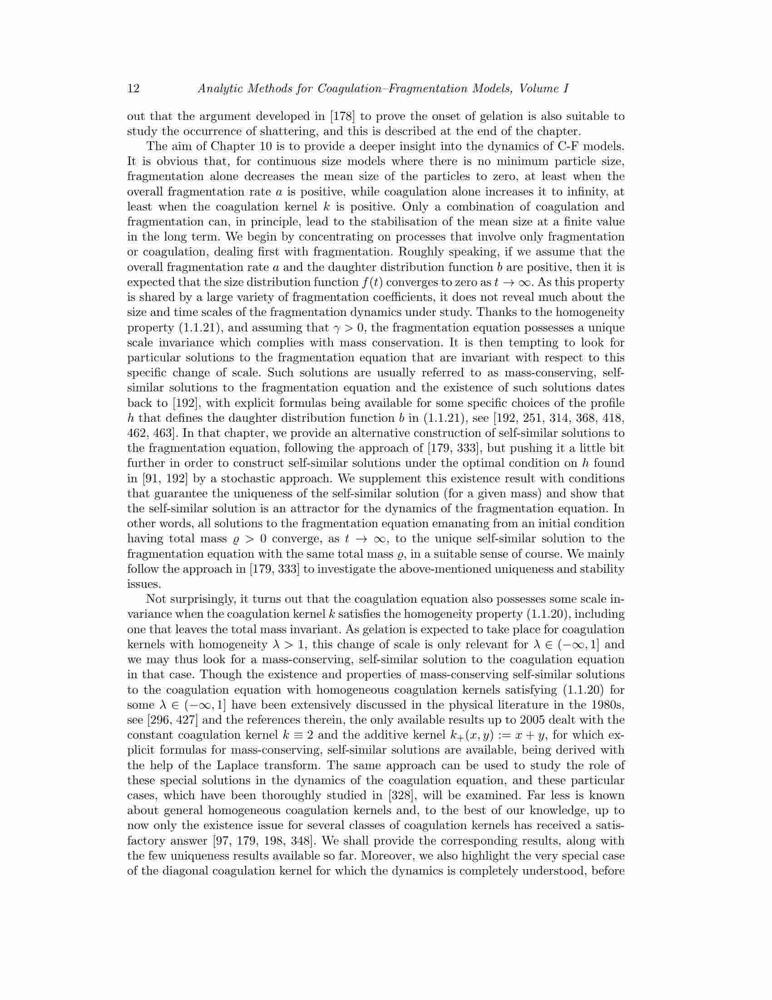 12 Analytic Methods for Coagulation–Fragmentation Models, Volume I

out that the argument developed in [178] to prove the onset of gelation is also suitable to study the occurrence of shattering, and this is described at the end of the chapter.

The aim of Chapter 10 is to provide a deeper insight into the dynamics of C-F models. It is obvious that, for continuous size models where there is no minimum particle size, fragmentation alone decreases the mean size of the particles to zero, at least when the overall fragmentation rate $a$ is positive, while coagulation alone increases it to infinity, at least when the coagulation kernel $k$ is positive. Only a combination of coagulation and fragmentation can, in principle, lead to the stabilisation of the mean size at a finite value in the long term. We begin by concentrating on processes that involve only fragmentation or coagulation, dealing first with fragmentation. Roughly speaking, if we assume that the overall fragmentation rate $a$ and the daughter distribution function $b$ are positive, then it is expected that the size distribution function $f(t)$ converges to zero as $t \to \infty$. As this property is shared by a large variety of fragmentation coefficients, it does not reveal much about the size and time scales of the fragmentation dynamics under study. Thanks to the homogeneity property (1.1.21), and assuming that $\gamma > 0$, the fragmentation equation possesses a unique scale invariance which complies with mass conservation. It is then tempting to look for particular solutions to the fragmentation equation that are invariant with respect to this specific change of scale. Such solutions are usually referred to as mass-conserving, self-similar solutions to the fragmentation equation and the existence of such solutions dates back to [192], with explicit formulas being available for some specific choices of the profile $h$ that defines the daughter distribution function $b$ in (1.1.21), see [192, 251, 314, 368, 418, 462, 463]. In that chapter, we provide an alternative construction of self-similar solutions to the fragmentation equation, following the approach of [179, 333], but pushing it a little bit further in order to construct self-similar solutions under the optimal condition on $h$ found in [91, 192] by a stochastic approach. We supplement this existence result with conditions that guarantee the uniqueness of the self-similar solution (for a given mass) and show that the self-similar solution is an attractor for the dynamics of the fragmentation equation. In other words, all solutions to the fragmentation equation emanating from an initial condition having total mass $\varrho > 0$ converge, as $t \to \infty$, to the unique self-similar solution to the fragmentation equation with the same total mass $\varrho$, in a suitable sense of course. We mainly follow the approach in [179, 333] to investigate the above-mentioned uniqueness and stability issues.

Not surprisingly, it turns out that the coagulation equation also possesses some scale invariance when the coagulation kernel $k$ satisfies the homogeneity property (1.1.20), including one that leaves the total mass invariant. As gelation is expected to take place for coagulation kernels with homogeneity $\lambda > 1$, this change of scale is only relevant for $\lambda \in (-\infty, 1]$ and we may thus look for a mass-conserving, self-similar solution to the coagulation equation in that case. Though the existence and properties of mass-conserving self-similar solutions to the coagulation equation with homogeneous coagulation kernels satisfying (1.1.20) for some $\lambda \in (-\infty, 1]$ have been extensively discussed in the physical literature in the 1980s, see [296, 427] and the references therein, the only available results up to 2005 dealt with the constant coagulation kernel $k \equiv 2$ and the additive kernel $k_+(x, y) := x + y$, for which explicit formulas for mass-conserving, self-similar solutions are available, being derived with the help of the Laplace transform. The same approach can be used to study the role of these special solutions in the dynamics of the coagulation equation, and these particular cases, which have been thoroughly studied in [328], will be examined. Far less is known about general homogeneous coagulation kernels and, to the best of our knowledge, up to now only the existence issue for several classes of coagulation kernels has received a satisfactory answer [97, 179, 198, 348]. We shall provide the corresponding results, along with the few uniqueness results available so far. Moreover, we also highlight the very special case of the diagonal coagulation kernel for which the dynamics is completely understood, before